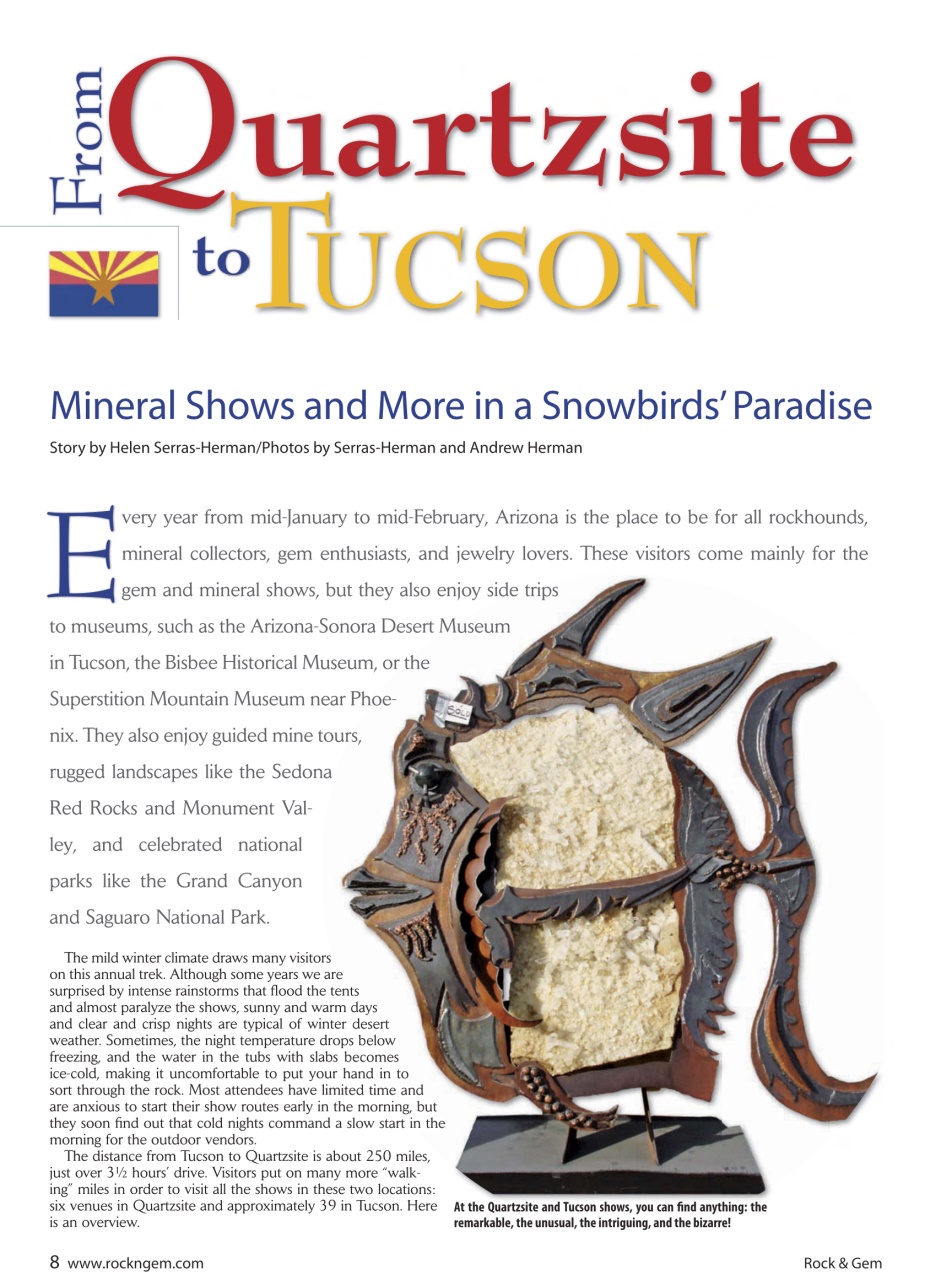 From Quartzsite to TUCSON

Mineral Shows and More in a Snowbirds' Paradise

Story by Helen Serras-Herman/Photos by Serras-Herman and Andrew Herman

Every year from mid-January to mid-February, Arizona is the place to be for all rockhounds, mineral collectors, gem enthusiasts, and jewelry lovers. These visitors come mainly for the gem and mineral shows, but they also enjoy side trips to museums, such as the Arizona-Sonora Desert Museum in Tucson, the Bisbee Historical Museum, or the Superstition Mountain Museum near Phoenix. They also enjoy guided mine tours, rugged landscapes like the Sedona Red Rocks and Monument Valley, and celebrated national parks like the Grand Canyon and Saguaro National Park.

The mild winter climate draws many visitors on this annual trek. Although some years we are surprised by intense rainstorms that flood the tents and almost paralyze the shows, sunny and warm days and clear and crisp nights are typical of winter desert weather. Sometimes, the night temperature drops below freezing, and the water in the tubs with slabs becomes ice-cold, making it uncomfortable to put your hand in to sort through the rock. Most attendees have limited time and are anxious to start their show routes early in the morning, but they soon find out that cold nights command a slow start in the morning for the outdoor vendors.

The distance from Tucson to Quartzsite is about 250 miles, just over 3½ hours' drive. Visitors put on many more "walking" miles in order to visit all the shows in these two locations: six venues in Quartzsite and approximately 39 in Tucson. Here is an overview.

At the Quartzsite and Tucson shows, you can find anything: the remarkable, the unusual, the intriguing, and the bizarre!

8 www.rockngem.com

Rock & Gem